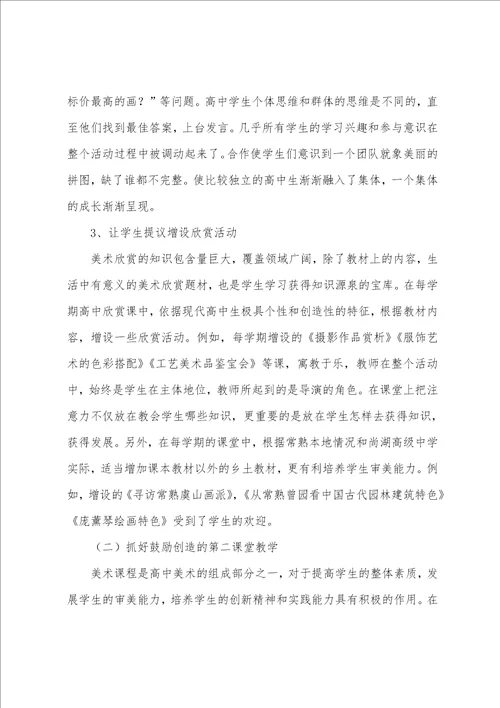 标价最高的画？”等问题。高中学生个体思维和群体的思维是不同的，直至他们找到最佳答案，上台发言。几乎所有学生的学习兴趣和参与意识在整个活动过程中被调动起来了。合作使学生们意识到一个团队就象美丽的拼图，缺了谁都不完整。使比较独立的高中生渐渐融入了集体，一个集体的成长渐渐呈现。

3、让学生提议增设欣赏活动

美术欣赏的知识包含量巨大，覆盖领域广阔，除了教材上的内容，生活中有意义的美术欣赏题材，也是学生学习获得知识源泉的宝库。在每学期高中欣赏课中，依据现代高中生极具个性和创造性的特征，根据教材内容，增设一些欣赏活动。例如，每学期增设的《摄影作品赏析》《服饰艺术的色彩搭配》《工艺美术品鉴宝会》等课，寓教于乐，教师在整个活动中，始终是学生在主体地位，教师所起到的是导演的角色。在课堂上把注意力不仅放在教会学生哪些知识，更重要的是放在学生怎样去获得知识，获得发展。另外，在每学期的课堂中，根据常熟本地情况和尚湖高级中学实际，适当增加课本教材以外的乡土教材，更有利培养学生审美能力。例如，增设的《寻访常熟虞山画派》，《从常熟曾园看中国古代园林建筑特色》《庞薰琴绘画特色》受到了学生的欢迎。

（二）抓好鼓励创造的第二课堂教学

美术课程是高中美术的组成部分之一，对于提高学生的整体素质，发展学生的审美能力，培养学生的创新精神和实践能力具有积极的作用。在